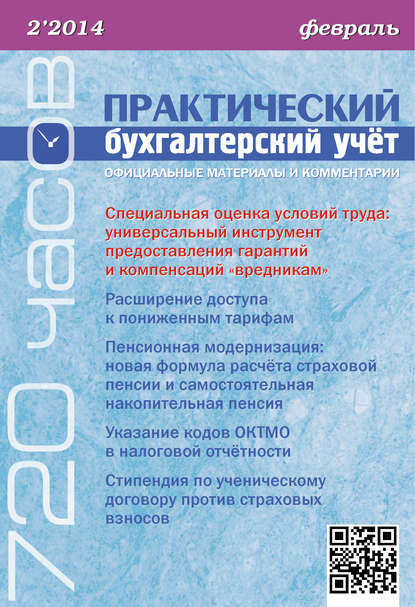 2'2014

февраль

720 часов

ПРАКТИЧЕСКИЙ
бухгалтерский учёт
ОФИЦИАЛЬНЫЕ МАТЕРИАЛЫ И КОММЕНТАРИИ

Специальная оценка условий труда: универсальный инструмент предоставления гарантий и компенсаций «вредникам»

Расширение доступа к пониженным тарифам

Пенсионная модернизация: новая формула расчёта страховой пенсии и самостоятельная накопительная пенсия

Указание кодов ОКТМО в налоговой отчётности

Стипендия по ученическому договору против страховых взносов